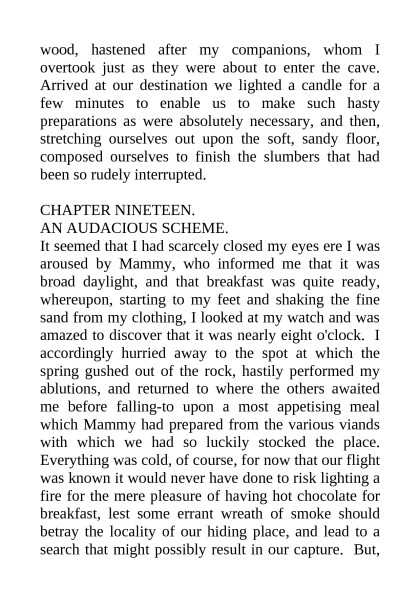 wood, hastened after my companions, whom I overtook just as they were about to enter the cave. Arrived at our destination we lighted a candle for a few minutes to enable us to make such hasty preparations as were absolutely necessary, and then, stretching ourselves out upon the soft, sandy floor, composed ourselves to finish the slumbers that had been so rudely interrupted.

CHAPTER NINETEEN.
AN AUDACIOUS SCHEME.
It seemed that I had scarcely closed my eyes ere I was aroused by Mammy, who informed me that it was broad daylight, and that breakfast was quite ready, whereupon, starting to my feet and shaking the fine sand from my clothing, I looked at my watch and was amazed to discover that it was nearly eight o'clock. I accordingly hurried away to the spot at which the spring gushed out of the rock, hastily performed my ablutions, and returned to where the others awaited me before falling-to upon a most appetising meal which Mammy had prepared from the various viands with which we had so luckily stocked the place. Everything was cold, of course, for now that our flight was known it would never have done to risk lighting a fire for the mere pleasure of having hot chocolate for breakfast, lest some errant wreath of smoke should betray the locality of our hiding place, and lead to a search that might possibly result in our capture. But,